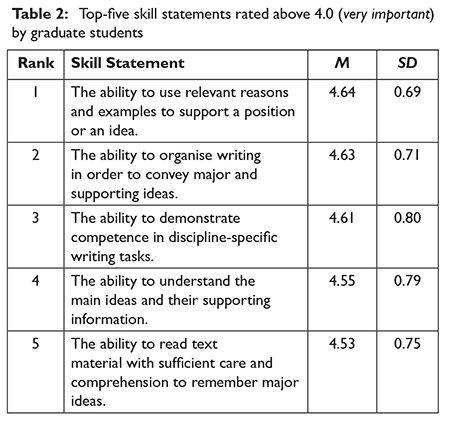 Table 2: Top-five skill statements rated above 4.0 (very important) by graduate students

| Rank | Skill Statement | M | SD |
|---|---|---|---|
| 1 | The ability to use relevant reasons and examples to support a position or an idea. | 4.64 | 0.69 |
| 2 | The ability to organise writing in order to convey major and supporting ideas. | 4.63 | 0.71 |
| 3 | The ability to demonstrate competence in discipline-specific writing tasks. | 4.61 | 0.80 |
| 4 | The ability to understand the main ideas and their supporting information. | 4.55 | 0.79 |
| 5 | The ability to read text material with sufficient care and comprehension to remember major ideas. | 4.53 | 0.75 |